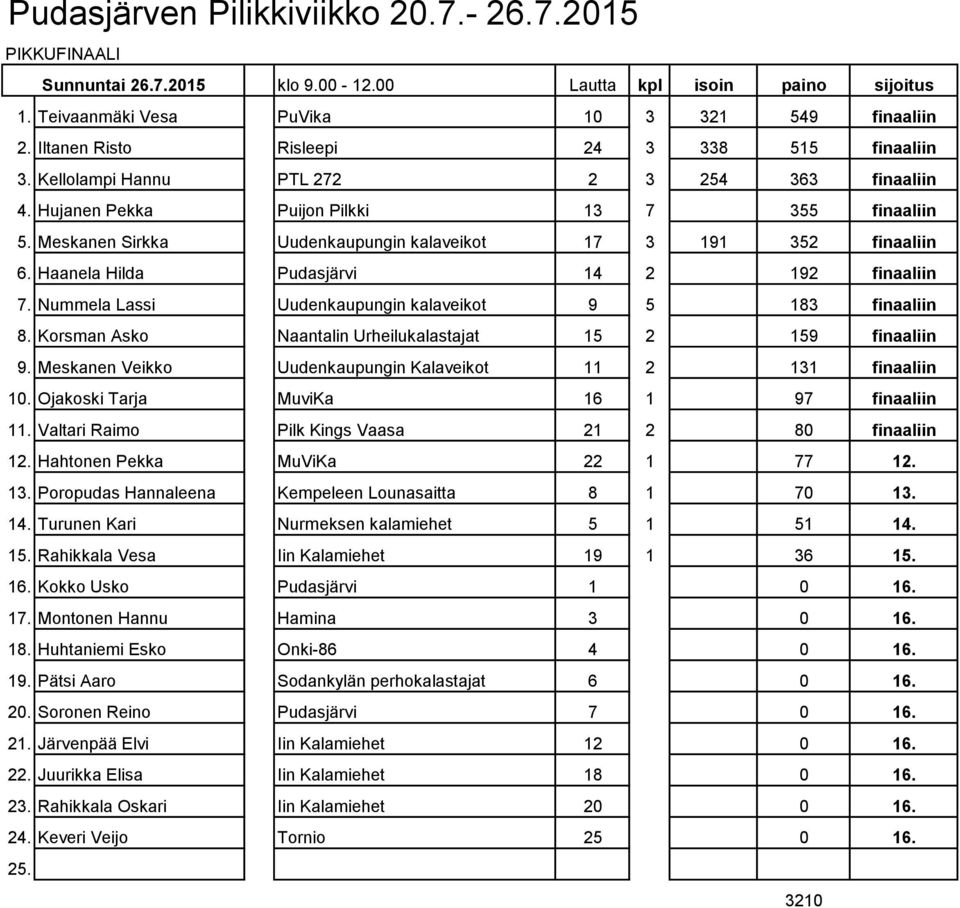 Pudasjärven Pilikkiviikko 20.7.- 26.7.2015

PIKKUFINAALI

| | Sunnuntai 26.7.2015 | klo 9.00 - 12.00 | Lautta | kpl | isoin | paino | sijoitus |
|---|---|---|---|---|---|---|---|
| 1. | Teivaanmäki Vesa | PuVika | 10 | 3 | 321 | 549 | finaaliin |
| 2. | Iltanen Risto | Risleepi | 24 | 3 | 338 | 515 | finaaliin |
| 3. | Kellolampi Hannu | PTL 272 | 2 | 3 | 254 | 363 | finaaliin |
| 4. | Hujanen Pekka | Puijon Pilkki | 13 | 7 | | 355 | finaaliin |
| 5. | Meskanen Sirkka | Uudenkaupungin kalaveikot | 17 | 3 | 191 | 352 | finaaliin |
| 6. | Haanela Hilda | Pudasjärvi | 14 | 2 | | 192 | finaaliin |
| 7. | Nummela Lassi | Uudenkaupungin kalaveikot | 9 | 5 | | 183 | finaaliin |
| 8. | Korsman Asko | Naantalin Urheilukalastajat | 15 | 2 | | 159 | finaaliin |
| 9. | Meskanen Veikko | Uudenkaupungin Kalaveikot | 11 | 2 | | 131 | finaaliin |
| 10. | Ojakoski Tarja | MuviKa | 16 | 1 | | 97 | finaaliin |
| 11. | Valtari Raimo | Pilk Kings Vaasa | 21 | 2 | | 80 | finaaliin |
| 12. | Hahtonen Pekka | MuViKa | 22 | 1 | | 77 | 12. |
| 13. | Poropudas Hannaleena | Kempeleen Lounasaitta | 8 | 1 | | 70 | 13. |
| 14. | Turunen Kari | Nurmeksen kalamiehet | 5 | 1 | | 51 | 14. |
| 15. | Rahikkala Vesa | Iin Kalamiehet | 19 | 1 | | 36 | 15. |
| 16. | Kokko Usko | Pudasjärvi | 1 | | | 0 | 16. |
| 17. | Montonen Hannu | Hamina | 3 | | | 0 | 16. |
| 18. | Huhtaniemi Esko | Onki-86 | 4 | | | 0 | 16. |
| 19. | Pätsi Aaro | Sodankylän perhokalastajat | 6 | | | 0 | 16. |
| 20. | Soronen Reino | Pudasjärvi | 7 | | | 0 | 16. |
| 21. | Järvenpää Elvi | Iin Kalamiehet | 12 | | | 0 | 16. |
| 22. | Juurikka Elisa | Iin Kalamiehet | 18 | | | 0 | 16. |
| 23. | Rahikkala Oskari | Iin Kalamiehet | 20 | | | 0 | 16. |
| 24. | Keveri Veijo | Tornio | 25 | | | 0 | 16. |
| 25. | | | | | | | |

3210